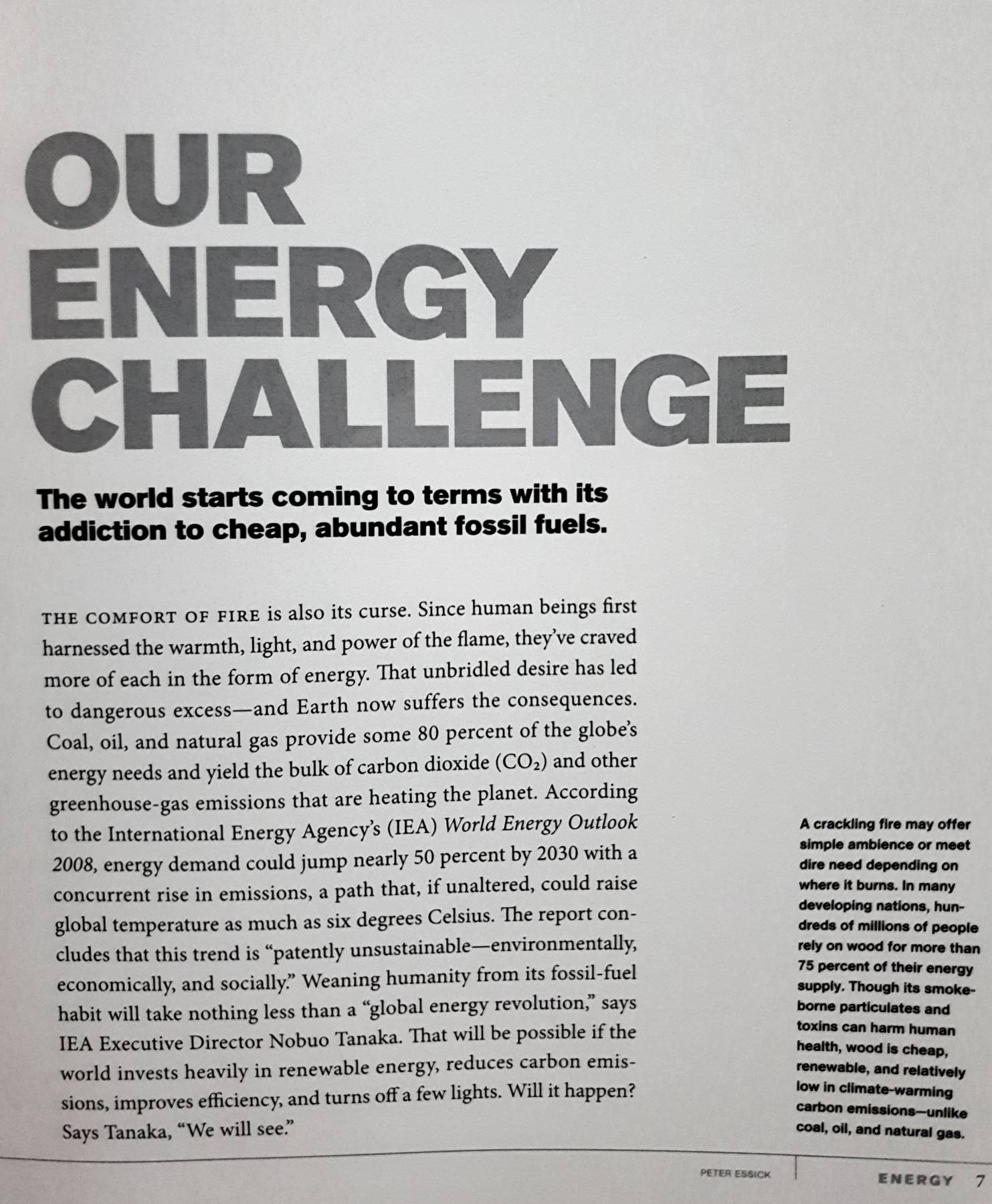 OUR ENERGY CHALLENGE

The world starts coming to terms with its addiction to cheap, abundant fossil fuels.

THE COMFORT OF FIRE is also its curse. Since human beings first harnessed the warmth, light, and power of the flame, they've craved more of each in the form of energy. That unbridled desire has led to dangerous excess—and Earth now suffers the consequences. Coal, oil, and natural gas provide some 80 percent of the globe's energy needs and yield the bulk of carbon dioxide ($CO_2$) and other greenhouse-gas emissions that are heating the planet. According to the International Energy Agency's (IEA) World Energy Outlook 2008, energy demand could jump nearly 50 percent by 2030 with a concurrent rise in emissions, a path that, if unaltered, could raise global temperature as much as six degrees Celsius. The report concludes that this trend is "patently unsustainable—environmentally, economically, and socially." Weaning humanity from its fossil-fuel habit will take nothing less than a "global energy revolution," says IEA Executive Director Nobuo Tanaka. That will be possible if the world invests heavily in renewable energy, reduces carbon emissions, improves efficiency, and turns off a few lights. Will it happen? Says Tanaka, "We will see."

A crackling fire may offer simple ambience or meet dire need depending on where it burns. In many developing nations, hundreds of millions of people rely on wood for more than 75 percent of their energy supply. Though its smoke-borne particulates and toxins can harm human health, wood is cheap, renewable, and relatively low in climate-warming carbon emissions—unlike coal, oil, and natural gas.

PETER ESSICK

ENERGY 7